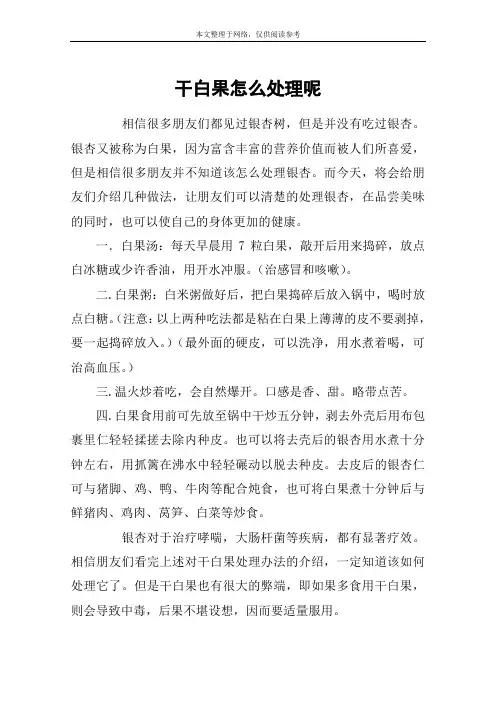 本文整理于网络，仅供阅读参考

干白果怎么处理呢

相信很多朋友们都见过银杏树，但是并没有吃过银杏。银杏又被称为白果，因为富含丰富的营养价值而被人们所喜爱，但是相信很多朋友并不知道该怎么处理银杏。而今天，将会给朋友们介绍几种做法，让朋友们可以清楚的处理银杏，在品尝美味的同时，也可以使自己的身体更加的健康。

一. 白果汤：每天早晨用 7 粒白果，敲开后用来捣碎，放点白冰糖或少许香油，用开水冲服。（治感冒和咳嗽）。

二. 白果粥：白米粥做好后，把白果捣碎后放入锅中，喝时放点白糖。（注意：以上两种吃法都是粘在白果上薄薄的皮不要剥掉，要一起捣碎放入。）（最外面的硬皮，可以洗净，用水煮着喝，可治高血压。）

三. 温火炒着吃，会自然爆开。口感是香、甜。略带点苦。

四. 白果食用前可先放至锅中干炒五分钟，剥去外壳后用布包裹里仁轻轻揉搓去除内种皮。也可以将去壳后的银杏用水煮十分钟左右，用抓篱在沸水中轻轻碾动以脱去种皮。去皮后的银杏仁可与猪脚、鸡、鸭、牛肉等配合炖食，也可将白果煮十分钟后与鲜猪肉、鸡肉、莴笋、白菜等炒食。

银杏对于治疗哮喘，大肠杆菌等疾病，都有显著疗效。相信朋友们看完上述对干白果处理办法的介绍，一定知道该如何处理它了。但是干白果也有很大的弊端，即如果多食用干白果，则会导致中毒，后果不堪设想，因而要适量服用。